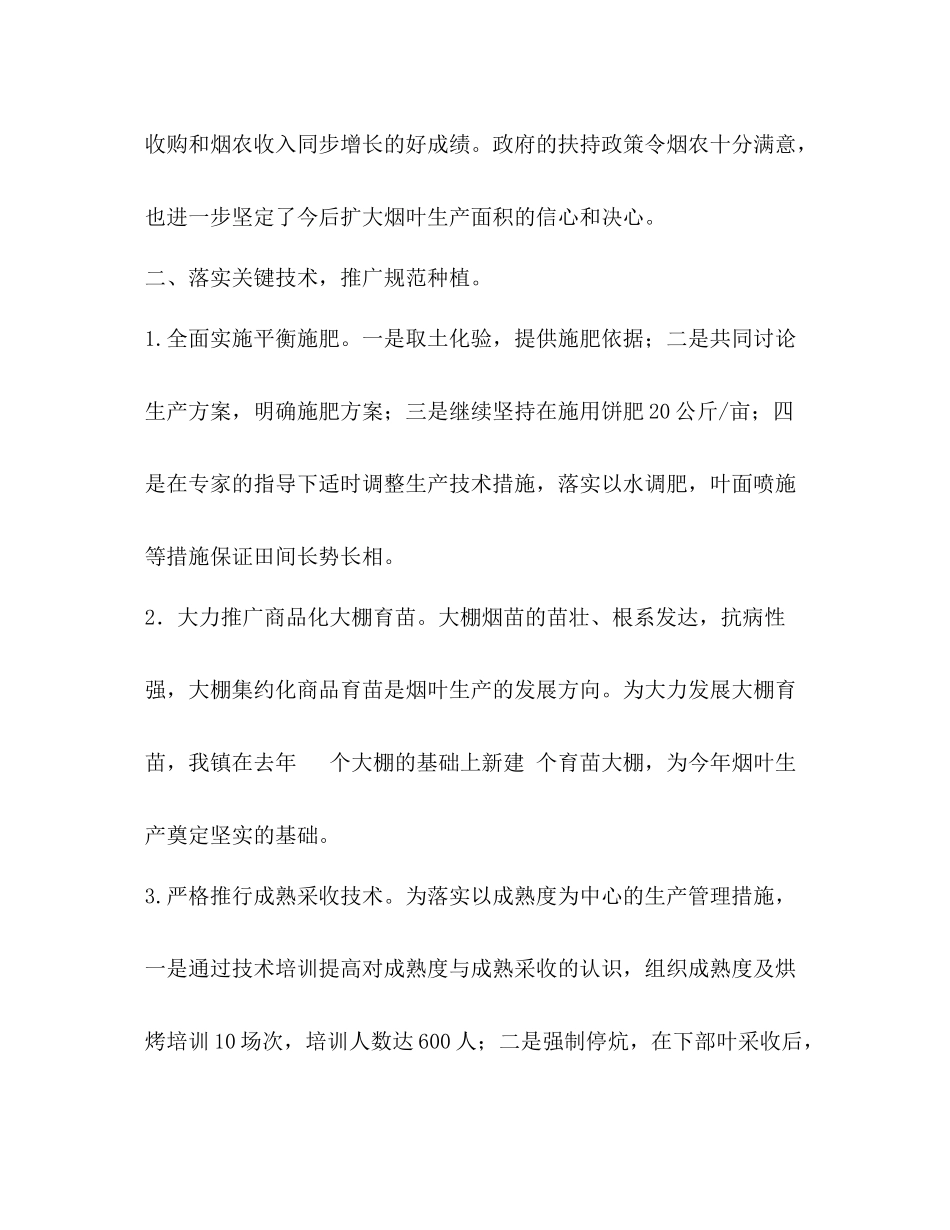 收购和烟农收入同步增长的好成绩。政府的扶持政策令烟农十分满意，也进一步坚定了今后扩大烟叶生产面积的信心和决心。

二、落实关键技术，推广规范种植。

1.全面实施平衡施肥。一是取土化验，提供施肥依据；二是共同讨论生产方案，明确施肥方案；三是继续坚持在施用饼肥20公斤/亩；四是在专家的指导下适时调整生产技术措施，落实以水调肥，叶面喷施等措施保证田间长势长相。

2．大力推广商品化大棚育苗。大棚烟苗的苗壮、根系发达，抗病性强，大棚集约化商品育苗是烟叶生产的发展方向。为大力发展大棚育苗，我镇在去年　个大棚的基础上新建 个育苗大棚，为今年烟叶生产奠定坚实的基础。

3.严格推行成熟采收技术。为落实以成熟度为中心的生产管理措施，一是通过技术培训提高对成熟度与成熟采收的认识，组织成熟度及烘烤培训10场次，培训人数达600人；二是强制停炕，在下部叶采收后，